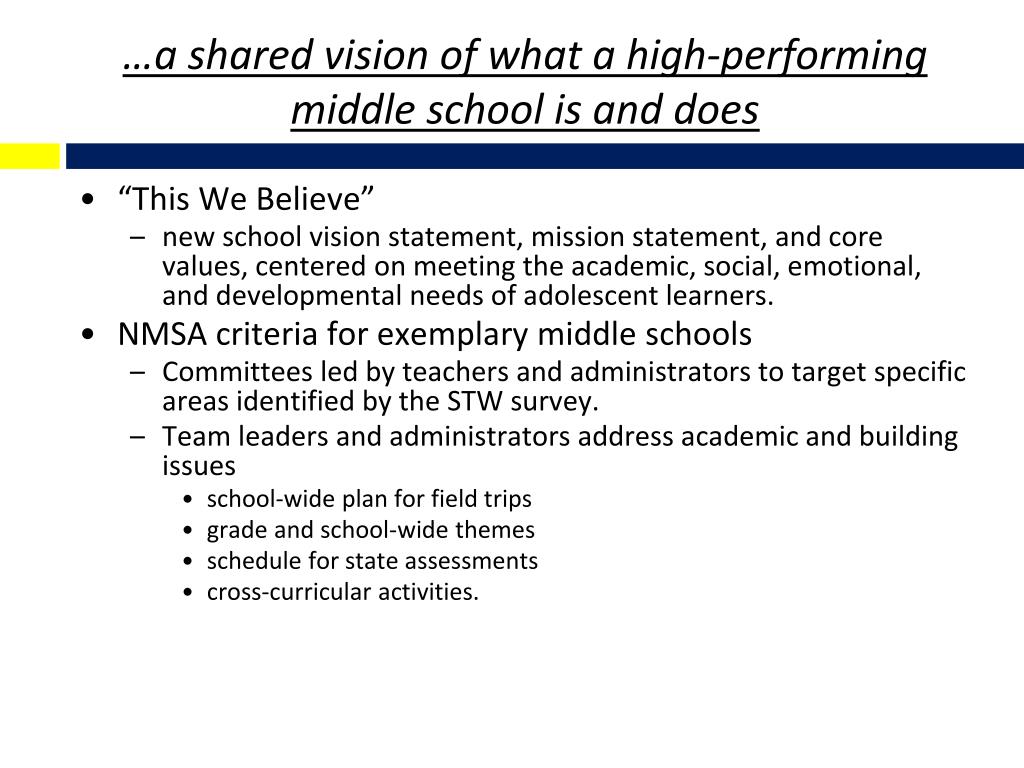 …a shared vision of what a high-performing middle school is and does

• “This We Believe”
– new school vision statement, mission statement, and core values, centered on meeting the academic, social, emotional, and developmental needs of adolescent learners.
• NMSA criteria for exemplary middle schools
– Committees led by teachers and administrators to target specific areas identified by the STW survey.
– Team leaders and administrators address academic and building issues
• school-wide plan for field trips
• grade and school-wide themes
• schedule for state assessments
• cross-curricular activities.